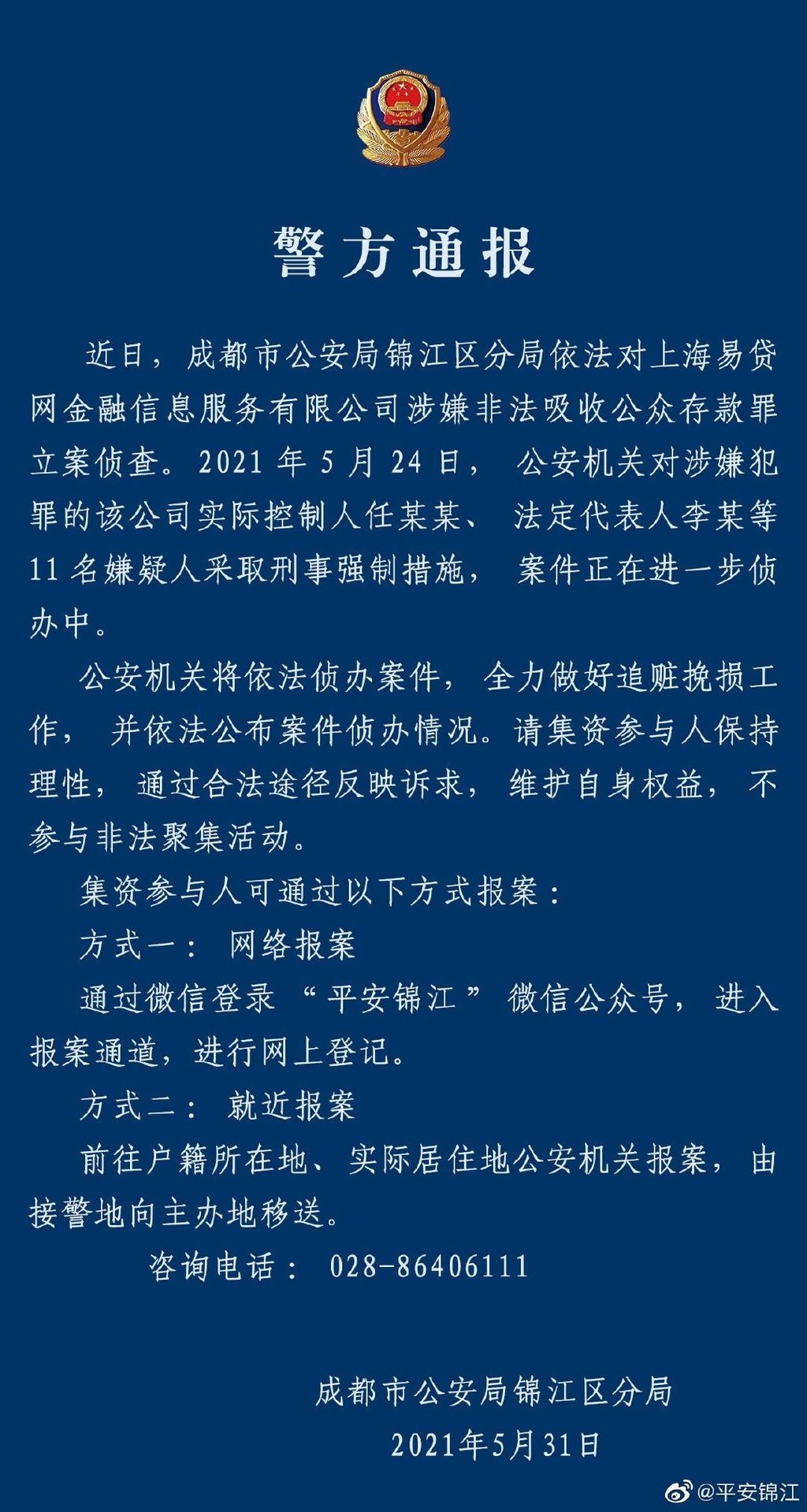 警方通报

近日，成都市公安局锦江区分局依法对上海易贷网金融信息服务有限公司涉嫌非法吸收公众存款罪立案侦查。2021 年 5 月 24 日，公安机关对涉嫌犯罪的该公司实际控制人任某某、法定代表人李某等 11 名嫌疑人采取刑事强制措施，案件正在进一步侦办中。

公安机关将依法侦办案件，全力做好追赃挽损工作，并依法公布案件侦办情况。请集资参与人保持理性，通过合法途径反映诉求，维护自身权益，不参与非法聚集活动。

集资参与人可通过以下方式报案：

方式一：网络报案

通过微信登录“平安锦江”微信公众号，进入报案通道，进行网上登记。

方式二：就近报案

前往户籍所在地、实际居住地公安机关报案，由接警地向主办地移送。

咨询电话：028-86406111

成都市公安局锦江区分局
2021年5月31日

@平安锦江